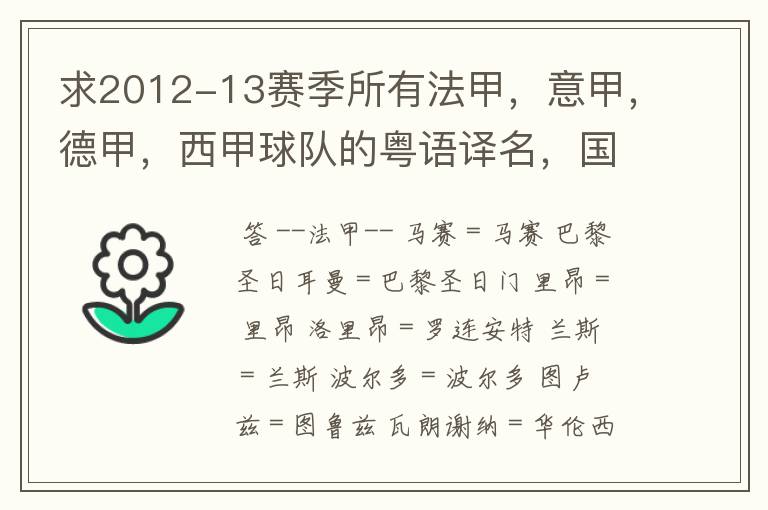 求2012-13赛季所有法甲，意甲，德甲，西甲球队的粤语译名，国

答 --法甲-- 马赛 = 马赛 巴黎圣日耳曼 = 巴黎圣日门 里昂 = 里昂 洛里昂 = 罗连安特 兰斯 = 兰斯 波尔多 = 波尔多 图卢兹 = 图鲁兹 瓦朗谢纳 = 华伦西